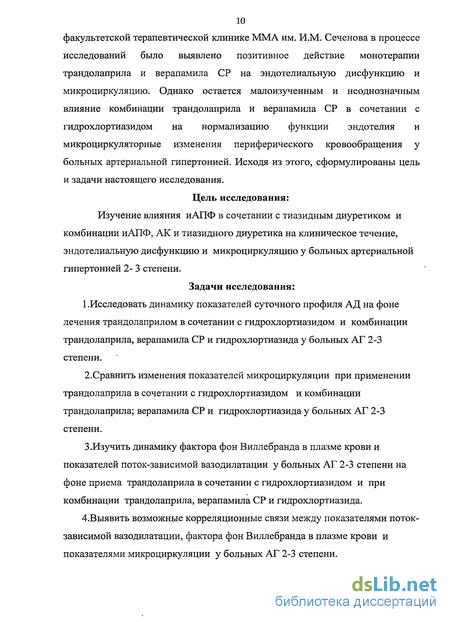 10

факультетской терапевтической клинике ММА им. И.М. Сеченова в процессе исследований было выявлено позитивное действие монотерапии трандолаприла и верапамила СР на эндотелиальную дисфункцию и микроциркуляцию. Однако остается малоизученным и неоднозначным влияние комбинации трандолаприла и верапамила СР в сочетании с гидрохлортиазидом на нормализацию функции эндотелия и микроциркуляторные изменения периферического кровообращения у больных артериальной гипертонией. Исходя из этого, сформулированы цель и задачи настоящего исследования.

Цель исследования:

Изучение влияния иАПФ в сочетании с тиазидным диуретиком и комбинации иАПФ, АК и тиазидного диуретика на клиническое течение, эндотелиальную дисфункцию и микроциркуляцию у больных артериальной гипертонией 2- 3 степени.

Задачи исследования:

1.Исследовать динамику показателей суточного профиля АД на фоне лечения трандолаприлом в сочетании с гидрохлортиазидом и комбинации трандолаприла, верапамила СР и гидрохлортиазида у больных АГ 2-3 степени.

2.Сравнить изменения показателей микроциркуляции при применении трандолаприла в сочетании с гидрохлортиазидом и комбинации трандолаприла; верапамила СР и гидрохлортиазида у больных АГ 2-3 степени.

3.Изучить динамику фактора фон Виллебранда в плазме крови и показателей поток-зависимой вазодилатации у больных АГ 2-3 степени на фоне приема трандолаприла в сочетании с гидрохлортиазидом и при комбинации трандолаприла, верапамила СР и гидрохлортиазида.

4.Выявить возможные корреляционные связи между показателями поток-зависимой вазодилатации, фактора фон Виллебранда в плазме крови и показателями микроциркуляции у больных АГ 2-3 степени.

dsLib.net
библиотека диссертаций